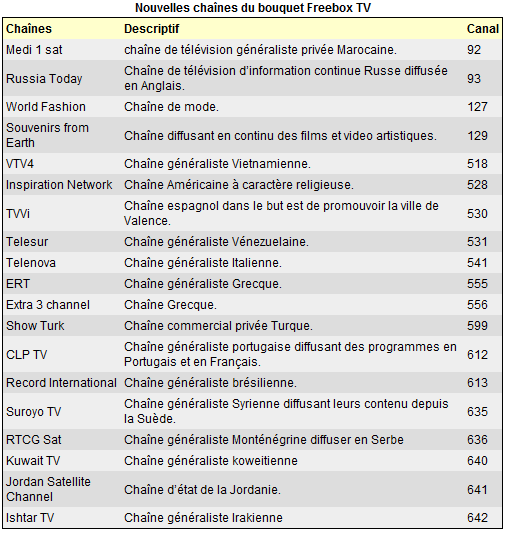 Nouvelles chaînes du bouquet Freebox TV

| Chaînes | Descriptif | Canal |
|---|---|---|
| Medi 1 sat | chaîne de télévision généraliste privée Marocaine. | 92 |
| Russia Today | Chaîne de télévision d'information continue Russe diffusée en Anglais. | 93 |
| World Fashion | Chaîne de mode. | 127 |
| Souvenirs from Earth | Chaîne diffusant en continu des films et video artistiques. | 129 |
| VTV4 | Chaîne généraliste Vietnamienne. | 518 |
| Inspiration Network | Chaîne Américaine à caractère religieuse. | 528 |
| TVVi | Chaîne espagnol dans le but est de promouvoir la ville de Valence. | 530 |
| Telesur | Chaîne généraliste Vénezuelaine. | 531 |
| Telenova | Chaîne généraliste Italienne. | 541 |
| ERT | Chaîne généraliste Grecque. | 555 |
| Extra 3 channel | Chaîne Grecque. | 556 |
| Show Turk | Chaîne commercial privée Turque. | 599 |
| CLP TV | Chaîne généraliste portugaise diffusant des programmes en Portugais et en Français. | 612 |
| Record International | Chaîne généraliste brésilienne. | 613 |
| Suroyo TV | Chaîne généraliste Syrienne diffusant leurs contenu depuis la Suède. | 635 |
| RTCG Sat | Chaîne généraliste Monténégrine diffuser en Serbe | 636 |
| Kuwait TV | Chaîne généraliste koweitienne | 640 |
| Jordan Satellite Channel | Chaîne d'état de la Jordanie. | 641 |
| Ishtar TV | Chaîne généraliste Irakienne | 642 |